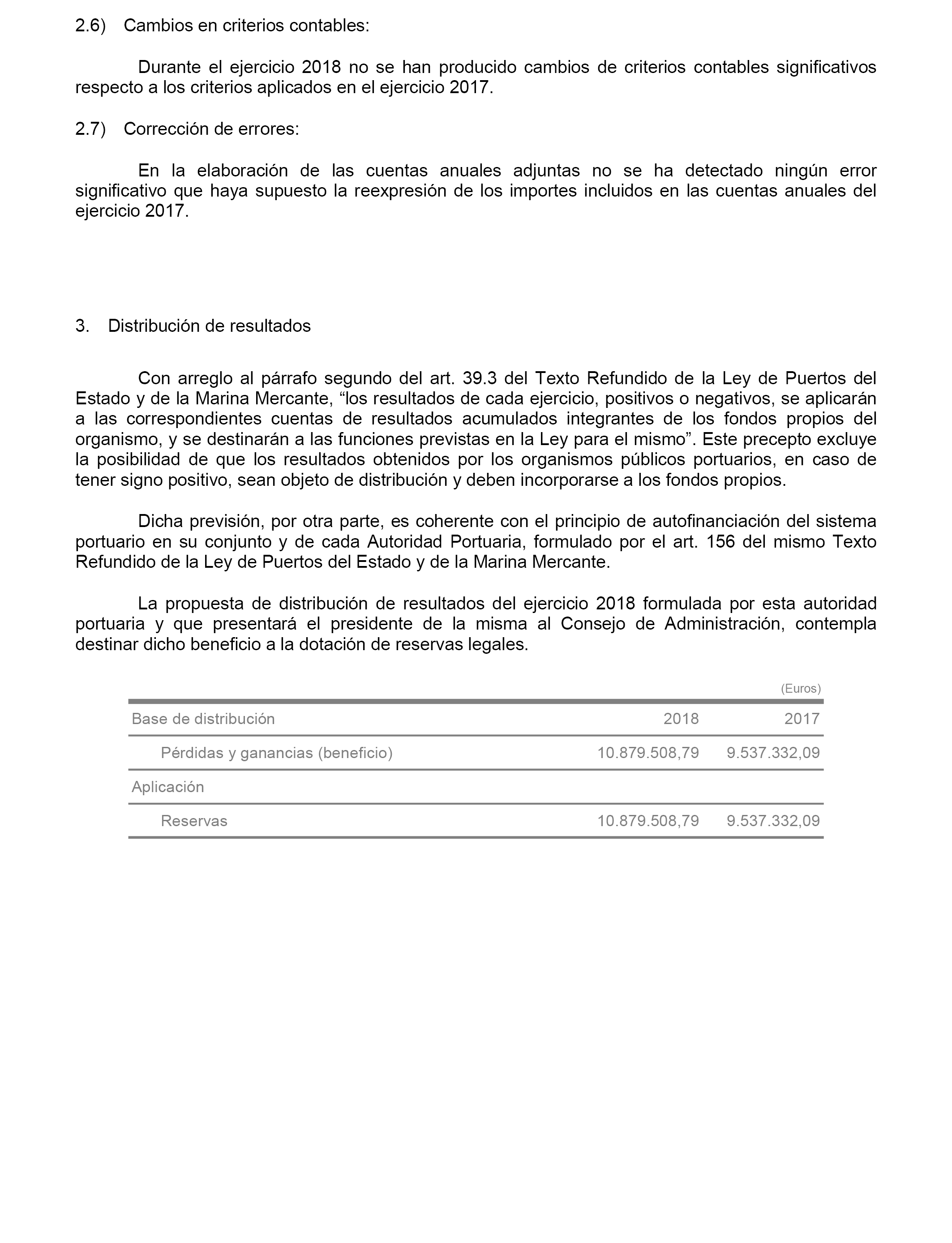 2.6) Cambios en criterios contables:

Durante el ejercicio 2018 no se han producido cambios de criterios contables significativos respecto a los criterios aplicados en el ejercicio 2017.

2.7) Corrección de errores:

En la elaboración de las cuentas anuales adjuntas no se ha detectado ningún error significativo que haya supuesto la reexpresión de los importes incluidos en las cuentas anuales del ejercicio 2017.

3. Distribución de resultados

Con arreglo al párrafo segundo del art. 39.3 del Texto Refundido de la Ley de Puertos del Estado y de la Marina Mercante, “los resultados de cada ejercicio, positivos o negativos, se aplicarán a las correspondientes cuentas de resultados acumulados integrantes de los fondos propios del organismo, y se destinarán a las funciones previstas en la Ley para el mismo”. Este precepto excluye la posibilidad de que los resultados obtenidos por los organismos públicos portuarios, en caso de tener signo positivo, sean objeto de distribución y deben incorporarse a los fondos propios.

Dicha previsión, por otra parte, es coherente con el principio de autofinanciación del sistema portuario en su conjunto y de cada Autoridad Portuaria, formulado por el art. 156 del mismo Texto Refundido de la Ley de Puertos del Estado y de la Marina Mercante.

La propuesta de distribución de resultados del ejercicio 2018 formulada por esta autoridad portuaria y que presentará el presidente de la misma al Consejo de Administración, contempla destinar dicho beneficio a la dotación de reservas legales.

(Euros)

| Base de distribución | 2018 | 2017 |
|---|---|---|
| Pérdidas y ganancias (beneficio) | 10.879.508,79 | 9.537.332,09 |
| Aplicación | | |
| Reservas | 10.879.508,79 | 9.537.332,09 |